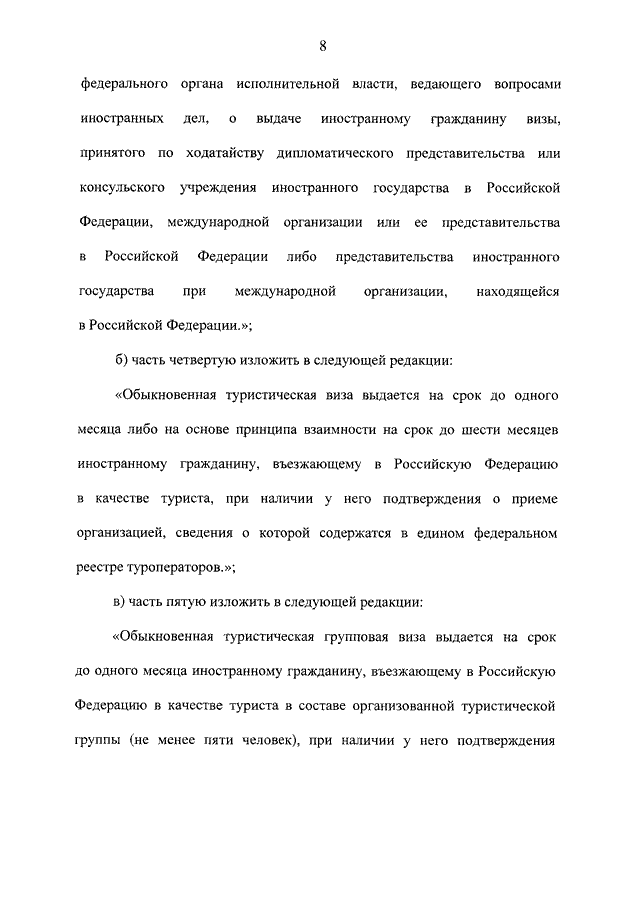 8

федерального органа исполнительной власти, ведающего вопросами иностранных дел, о выдаче иностранному гражданину визы, принятого по ходатайству дипломатического представительства или консульского учреждения иностранного государства в Российской Федерации, международной организации или ее представительства в Российской Федерации либо представительства иностранного государства при международной организации, находящейся в Российской Федерации.»;

б) часть четвертую изложить в следующей редакции:

«Обыкновенная туристическая виза выдается на срок до одного месяца либо на основе принципа взаимности на срок до шести месяцев иностранному гражданину, въезжающему в Российскую Федерацию в качестве туриста, при наличии у него подтверждения о приеме организацией, сведения о которой содержатся в едином федеральном реестре туроператоров.»;

в) часть пятую изложить в следующей редакции:

«Обыкновенная туристическая групповая виза выдается на срок до одного месяца иностранному гражданину, въезжающему в Российскую Федерацию в качестве туриста в составе организованной туристической группы (не менее пяти человек), при наличии у него подтверждения